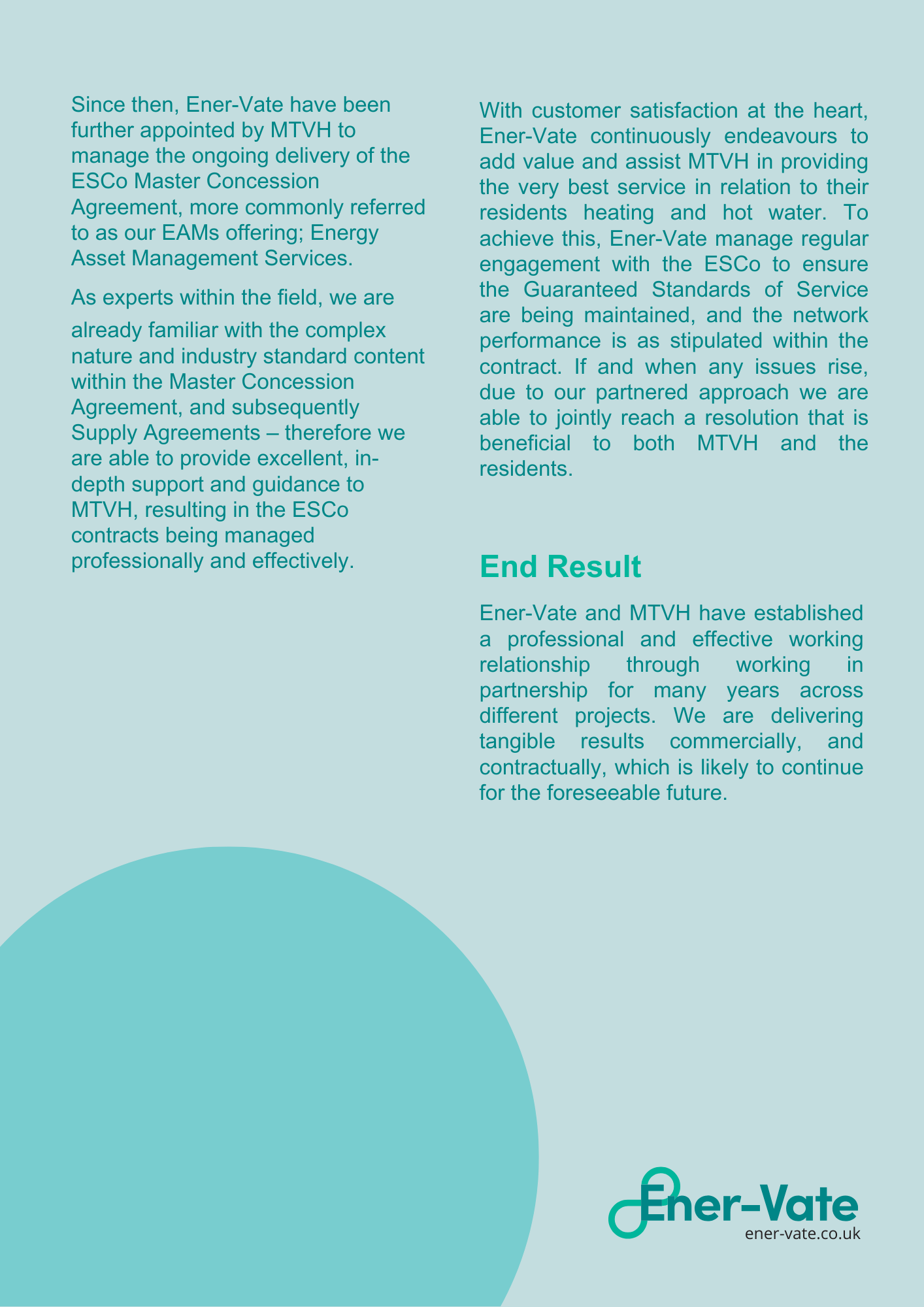 Since then, Ener-Vate have been further appointed by MTVH to manage the ongoing delivery of the ESCo Master Concession Agreement, more commonly referred to as our EAMs offering; Energy Asset Management Services.

As experts within the field, we are already familiar with the complex nature and industry standard content within the Master Concession Agreement, and subsequently Supply Agreements – therefore we are able to provide excellent, in-depth support and guidance to MTVH, resulting in the ESCo contracts being managed professionally and effectively.

With customer satisfaction at the heart, Ener-Vate continuously endeavours to add value and assist MTVH in providing the very best service in relation to their residents heating and hot water. To achieve this, Ener-Vate manage regular engagement with the ESCo to ensure the Guaranteed Standards of Service are being maintained, and the network performance is as stipulated within the contract. If and when any issues rise, due to our partnered approach we are able to jointly reach a resolution that is beneficial to both MTVH and the residents.

End Result

Ener-Vate and MTVH have established a professional and effective working relationship through working in partnership for many years across different projects. We are delivering tangible results commercially, and contractually, which is likely to continue for the foreseeable future.

Ener-Vate
ener-vate.co.uk